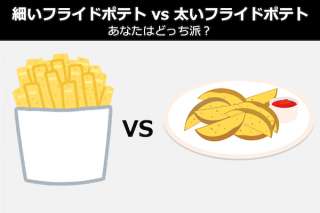 細いフライドポテト vs 太いフライドポテト
あなたはどっち派？

VS